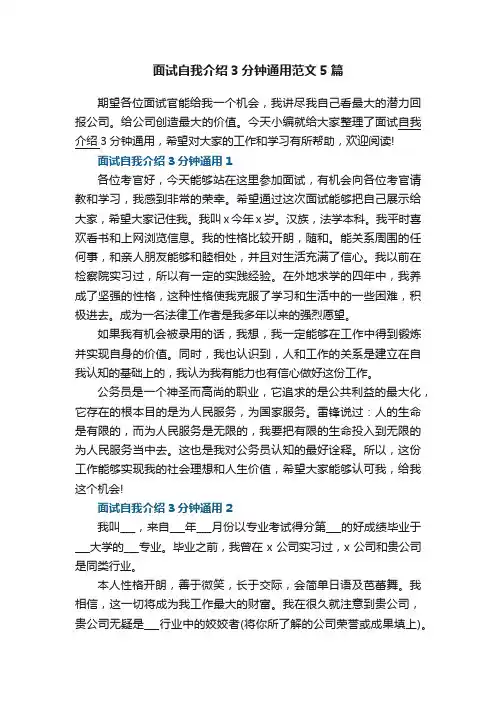 面试自我介绍 3 分钟通用范文 5 篇

期望各位面试官能给我一个机会，我讲尽我自己看最大的潜力回报公司。给公司创造最大的价值。今天小编就给大家整理了面试自我介绍 3 分钟通用，希望对大家的工作和学习有所帮助，欢迎阅读!

面试自我介绍 3 分钟通用 1

各位考官好，今天能够站在这里参加面试，有机会向各位考官请教和学习，我感到非常的荣幸。希望通过这次面试能够把自己展示给大家，希望大家记住我。我叫 x 今年 x 岁。汉族，法学本科。我平时喜欢看书和上网浏览信息。我的性格比较开朗，随和。能关系周围的任何事，和亲人朋友能够和睦相处，并且对生活充满了信心。我以前在检察院实习过，所以有一定的实践经验。在外地求学的四年中，我养成了坚强的性格，这种性格使我克服了学习和生活中的一些困难，积极进去。成为一名法律工作者是我多年以来的强烈愿望。

如果我有机会被录用的话，我想，我一定能够在工作中得到锻炼并实现自身的价值。同时，我也认识到，人和工作的关系是建立在自我认知的基础上的，我认为我有能力也有信心做好这份工作。

公务员是一个神圣而高尚的职业，它追求的是公共利益的最大化，它存在的根本目的是为人民服务，为国家服务。雷锋说过：人的生命是有限的，而为人民服务是无限的，我要把有限的生命投入到无限的为人民服务当中去。这也是我对公务员认知的最好诠释。所以，这份工作能够实现我的社会理想和人生价值，希望大家能够认可我，给我这个机会!

面试自我介绍 3 分钟通用 2

我叫___，来自___年___月份以专业考试得分第___的好成绩毕业于___大学的___专业。毕业之前，我曾在 x 公司实习过，x 公司和贵公司是同类行业。

本人性格开朗，善于微笑，长于交际，会简单日语及芭蕾舞。我相信，这一切将成为我工作最大的财富。我在很久就注意到贵公司，贵公司无疑是___行业中的姣姣者(将你所了解的公司荣誉或成果填上)。